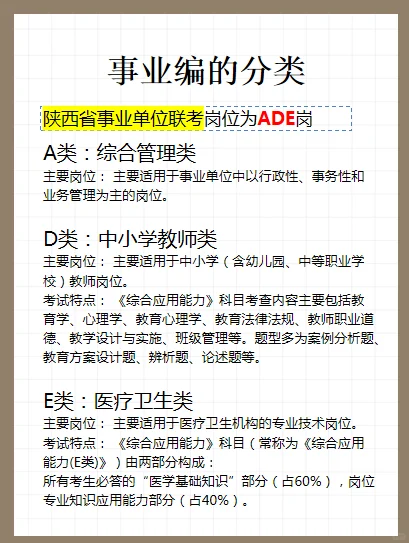 事业编的分类

陕西省事业单位联考岗位为ADE岗

A类：综合管理类
主要岗位：主要适用于事业单位中以行政性、事务性和业务管理为主的岗位。

D类：中小学教师类
主要岗位：主要适用于中小学（含幼儿园、中等职业学校）教师岗位。
考试特点：《综合应用能力》科目考查内容主要包括教育学、心理学、教育心理学、教育法律法规、教师职业道德、教学设计与实施、班级管理等。题型多为案例分析题、教育方案设计题、辨析题、论述题等。

E类：医疗卫生类
主要岗位：主要适用于医疗卫生机构的专业技术岗位。
考试特点：《综合应用能力》科目（常称为《综合应用能力(E类)》）由两部分构成：
所有考生必答的“医学基础知识”部分（占60%），岗位专业知识应用能力部分（占40%）。